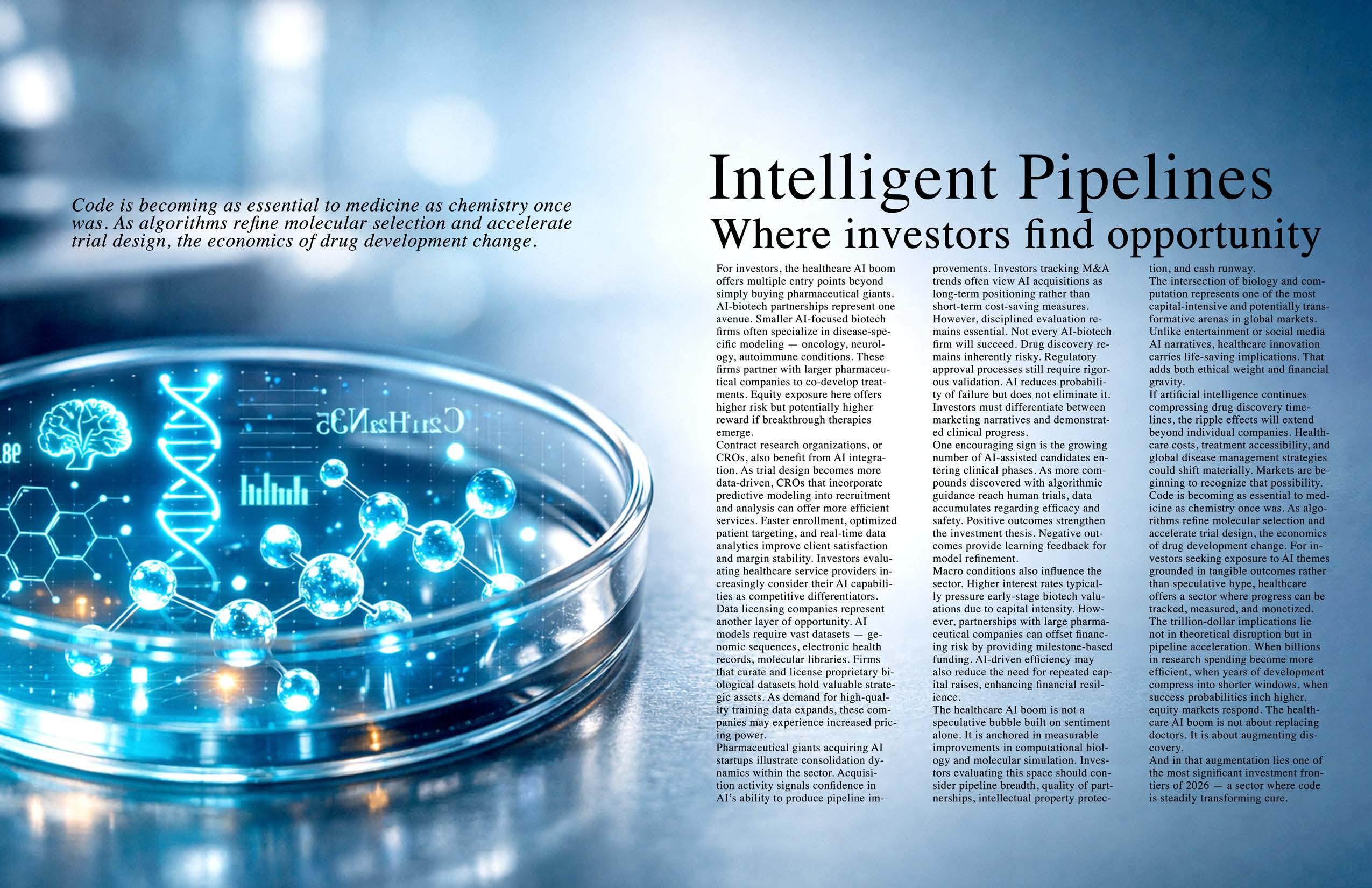 Code is becoming as essential to medicine as chemistry once was. As algorithms refine molecular selection and accelerate trial design, the economics of drug development change.

Intelligent Pipelines
Where investors find opportunity

For investors, the healthcare AI boom offers multiple entry points beyond simply buying pharmaceutical giants. AI-biotech partnerships represent one avenue. Smaller AI-focused biotech firms often specialize in disease-specific modeling — oncology, neurology, autoimmune conditions. These firms partner with larger pharmaceutical companies to co-develop treatments. Equity exposure here offers higher risk but potentially higher reward if breakthrough therapies emerge.
Contract research organizations, or CROs, also benefit from AI integration. As trial design becomes more data-driven, CROs that incorporate predictive modeling into recruitment and analysis can offer more efficient services. Faster enrollment, optimized patient targeting, and real-time data analytics improve client satisfaction and margin stability. Investors evaluating healthcare service providers increasingly consider their AI capabilities as competitive differentiators.
Data licensing companies represent another layer of opportunity. AI models require vast datasets — genomic sequences, electronic health records, molecular libraries. Firms that curate and license proprietary biological datasets hold valuable strategic assets. As demand for high-quality training data expands, these companies may experience increased pricing power.
Pharmaceutical giants acquiring AI startups illustrate consolidation dynamics within the sector. Acquisition activity signals confidence in AI's ability to produce pipeline improvements. Investors tracking M&A trends often view AI acquisitions as long-term positioning rather than short-term cost-saving measures.
However, disciplined evaluation remains essential. Not every AI-biotech firm will succeed. Drug discovery remains inherently risky. Regulatory approval processes still require rigorous validation. AI reduces probability of failure but does not eliminate it. Investors must differentiate between marketing narratives and demonstrated clinical progress.
One encouraging sign is the growing number of AI-assisted candidates entering clinical phases. As more compounds discovered with algorithmic guidance reach human trials, data accumulates regarding efficacy and safety. Positive outcomes strengthen the investment thesis. Negative outcomes provide learning feedback for model refinement.
Macro conditions also influence the sector. Higher interest rates typically pressure early-stage biotech valuations due to capital intensity. However, partnerships with large pharmaceutical companies can offset financing risk by providing milestone-based funding. AI-driven efficiency may also reduce the need for repeated capital raises, enhancing financial resilience.
The healthcare AI boom is not a speculative bubble built on sentiment alone. It is anchored in measurable improvements in computational biology and molecular simulation. Investors evaluating this space should consider pipeline breadth, quality of partnerships, intellectual property protection, and cash runway.
The intersection of biology and computation represents one of the most capital-intensive and potentially transformative arenas in global markets. Unlike entertainment or social media AI narratives, healthcare innovation carries life-saving implications. That adds both ethical weight and financial gravity.
If artificial intelligence continues compressing drug discovery timelines, the ripple effects will extend beyond individual companies. Healthcare costs, treatment accessibility, and global disease management strategies could shift materially. Markets are beginning to recognize that possibility.
Code is becoming as essential to medicine as chemistry once was. As algorithms refine molecular selection and accelerate trial design, the economics of drug development change. For investors seeking exposure to AI themes grounded in tangible outcomes rather than speculative hype, healthcare offers a sector where progress can be tracked, measured, and monetized.
The trillion-dollar implications lie not in theoretical disruption but in pipeline acceleration. When billions in research spending become more efficient, when years of development compress into shorter windows, when success probabilities inch higher, equity markets respond. The healthcare AI boom is not about replacing doctors. It is about augmenting discovery.
And in that augmentation lies one of the most significant investment frontiers of 2026 — a sector where code is steadily transforming cure.